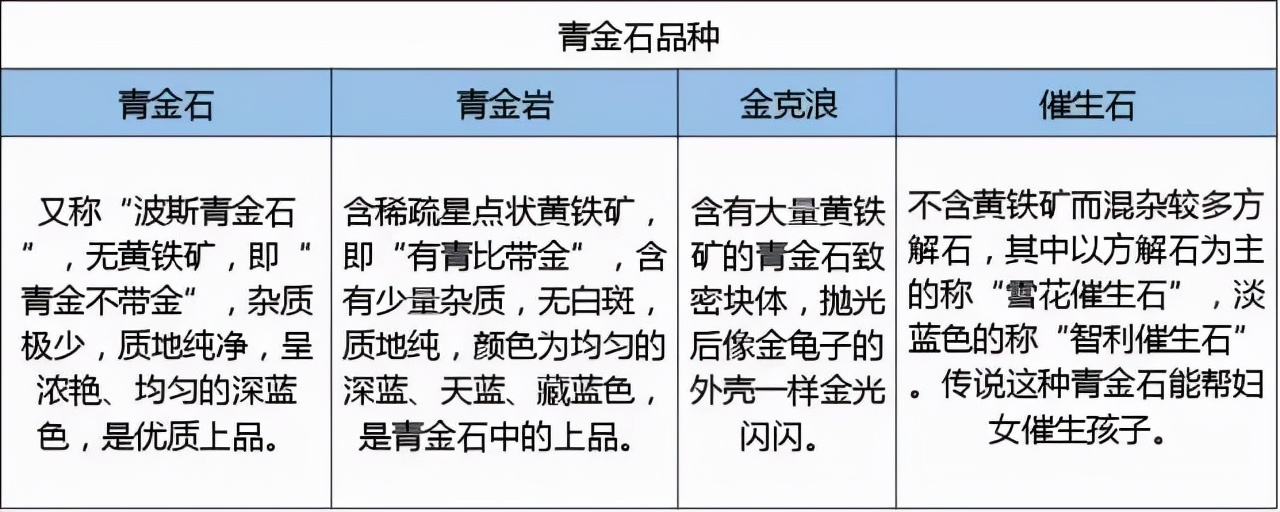 青金石品种

| 青金石 | 青金岩 | 金克浪 | 催生石 |
|---|---|---|---|
| 又称“波斯青金石”，无黄铁矿，即“青金不带金”，杂质极少，质地纯净，呈浓艳、均匀的深蓝色，是优质上品。 | 含稀疏星点状黄铁矿，即“有青比带金”，含有少量杂质，无白斑，质地纯，颜色为均匀的深蓝、天蓝、藏蓝色，是青金石中的上品。 | 含有大量黄铁矿的青金石致密块体，抛光后像金龟子的外壳一样金光闪闪。 | 不含黄铁矿而混杂较多方解石，其中以方解石为主的称“雪花催生石”，淡蓝色的称“智利催生石”。传说这种青金石能帮妇女催生孩子。 |